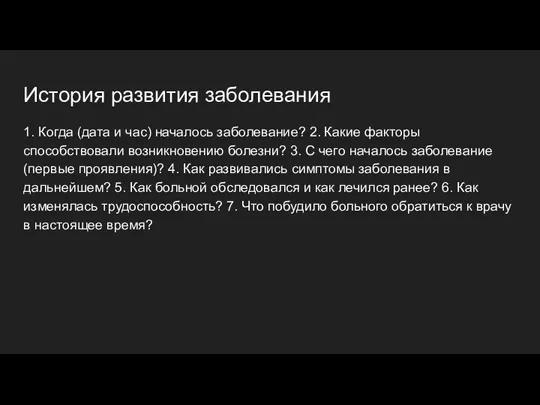 История развития заболевания

1. Когда (дата и час) началось заболевание? 2. Какие факторы способствовали возникновению болезни? 3. С чего началось заболевание (первые проявления)? 4. Как развивались симптомы заболевания в дальнейшем? 5. Как больной обследовался и как лечился ранее? 6. Как изменялась трудоспособность? 7. Что побудило больного обратиться к врачу в настоящее время?